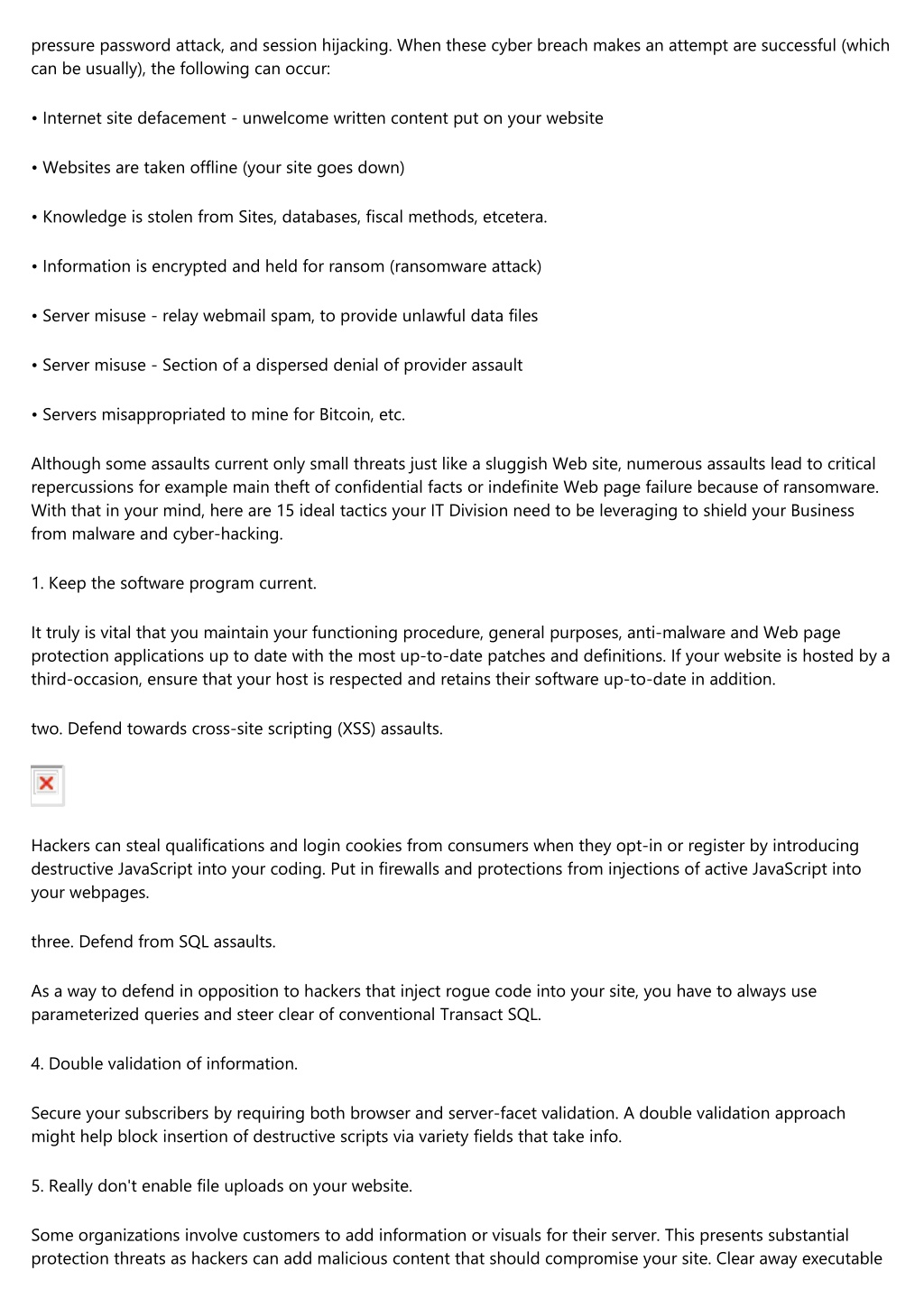 pressure password attack, and session hijacking. When these cyber breach makes an attempt are successful (which can be usually), the following can occur:

• Internet site defacement - unwelcome written content put on your website

• Websites are taken offline (your site goes down)

• Knowledge is stolen from Sites, databases, fiscal methods, etcetera.

• Information is encrypted and held for ransom (ransomware attack)

• Server misuse - relay webmail spam, to provide unlawful data files

• Server misuse - Section of a dispersed denial of provider assault

• Servers misappropriated to mine for Bitcoin, etc.

Although some assaults current only small threats just like a sluggish Web site, numerous assaults lead to critical repercussions for example main theft of confidential facts or indefinite Web page failure because of ransomware. With that in your mind, here are 15 ideal tactics your IT Division need to be leveraging to shield your Business from malware and cyber-hacking.

1. Keep the software program current.

It truly is vital that you maintain your functioning procedure, general purposes, anti-malware and Web page protection applications up to date with the most up-to-date patches and definitions. If your website is hosted by a third-occasion, ensure that your host is respected and retains their software up-to-date in addition.

two. Defend towards cross-site scripting (XSS) assaults.

Hackers can steal qualifications and login cookies from consumers when they opt-in or register by introducing destructive JavaScript into your coding. Put in firewalls and protections from injections of active JavaScript into your webpages.

three. Defend from SQL assaults.

As a way to defend in opposition to hackers that inject rogue code into your site, you have to always use parameterized queries and steer clear of conventional Transact SQL.

4. Double validation of information.

Secure your subscribers by requiring both browser and server-facet validation. A double validation approach might help block insertion of destructive scripts via variety fields that take info.

5. Really don't enable file uploads on your website.

Some organizations involve customers to add information or visuals for their server. This presents substantial protection threats as hackers can add malicious content that should compromise your site. Clear away executable